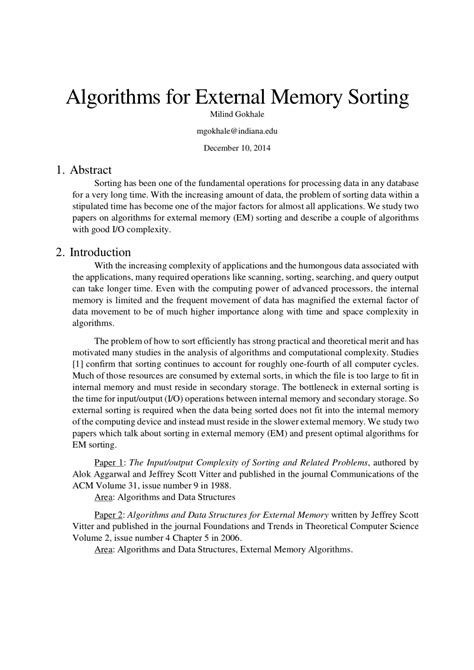 Algorithms for External Memory Sorting

Milind Gokhale

mgokhale@indiana.edu

December 10, 2014

1. Abstract

Sorting has been one of the fundamental operations for processing data in any database for a very long time. With the increasing amount of data, the problem of sorting data within a stipulated time has become one of the major factors for almost all applications. We study two papers on algorithms for external memory (EM) sorting and describe a couple of algorithms with good I/O complexity.

2. Introduction

With the increasing complexity of applications and the humongous data associated with the applications, many required operations like scanning, sorting, searching, and query output can take longer time. Even with the computing power of advanced processors, the internal memory is limited and the frequent movement of data has magnified the external factor of data movement to be of much higher importance along with time and space complexity in algorithms.

The problem of how to sort efficiently has strong practical and theoretical merit and has motivated many studies in the analysis of algorithms and computational complexity. Studies [1] confirm that sorting continues to account for roughly one-fourth of all computer cycles. Much of those resources are consumed by external sorts, in which the file is too large to fit in internal memory and must reside in secondary storage. The bottleneck in external sorting is the time for input/output (I/O) operations between internal memory and secondary storage. So external sorting is required when the data being sorted does not fit into the internal memory of the computing device and instead must reside in the slower external memory. We study two papers which talk about sorting in external memory (EM) and present optimal algorithms for EM sorting.

Paper 1: The Input/output Complexity of Sorting and Related Problems, authored by Alok Aggarwal and Jeffrey Scott Vitter and published in the journal Communications of the ACM Volume 31, issue number 9 in 1988.
Area: Algorithms and Data Structures

Paper 2: Algorithms and Data Structures for External Memory written by Jeffrey Scott Vitter and published in the journal Foundations and Trends in Theoretical Computer Science Volume 2, issue number 4 Chapter 5 in 2006.
Area: Algorithms and Data Structures, External Memory Algorithms.